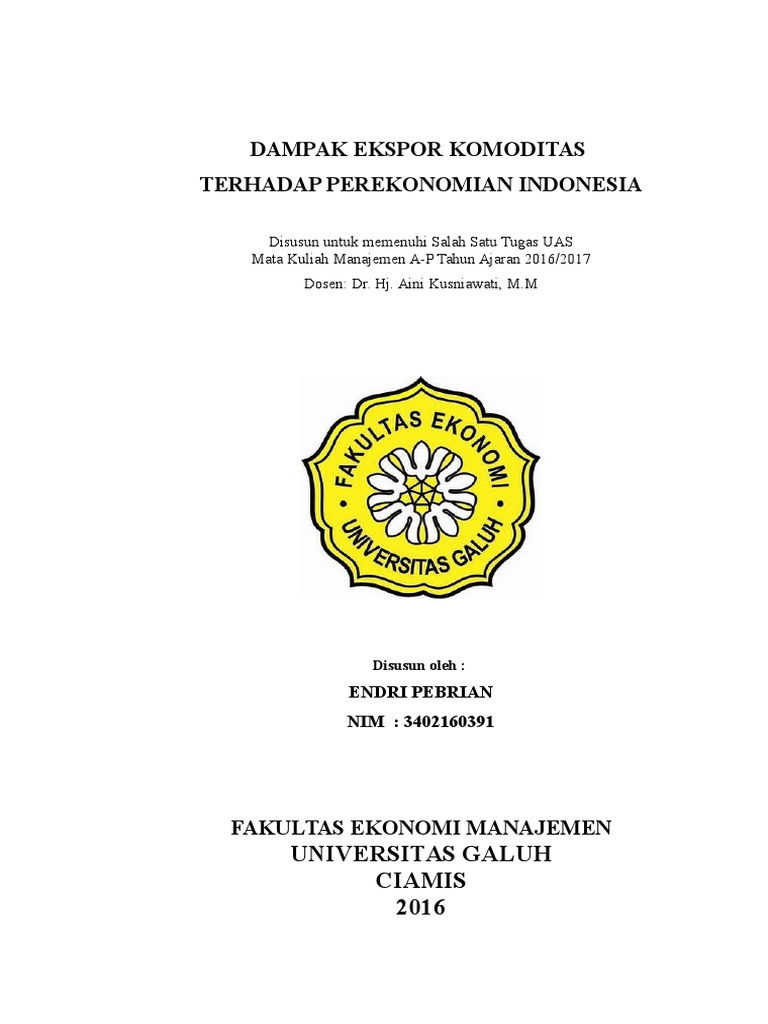 DAMPAK EKSPOR KOMODITAS
TERHADAP PEREKONOMIAN INDONESIA

Disusun untuk memenuhi Salah Satu Tugas UAS
Mata Kuliah Manajemen A-P Tahun Ajaran 2016/2017
Dosen: Dr. Hj. Aini Kusniawati, M.M

FAKULTAS EKONOMI
UNIVERSITAS GALUH

Disusun oleh :
ENDRI PEBRIAN
NIM : 3402160391

FAKULTAS EKONOMI MANAJEMEN
UNIVERSITAS GALUH
CIAMIS
2016